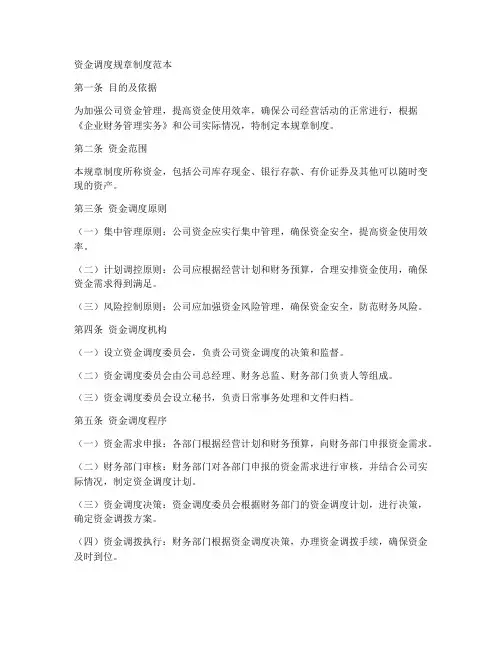 资金调度规章制度范本

第一条 目的及依据

为加强公司资金管理，提高资金使用效率，确保公司经营活动的正常进行，根据《企业财务管理实务》和公司实际情况，特制定本规章制度。

第二条 资金范围

本规章制度所称资金，包括公司库存现金、银行存款、有价证券及其他可以随时变现的资产。

第三条 资金调度原则

（一）集中管理原则：公司资金应实行集中管理，确保资金安全，提高资金使用效率。

（二）计划调控原则：公司应根据经营计划和财务预算，合理安排资金使用，确保资金需求得到满足。

（三）风险控制原则：公司应加强资金风险管理，确保资金安全，防范财务风险。

第四条 资金调度机构

（一）设立资金调度委员会，负责公司资金调度的决策和监督。

（二）资金调度委员会由公司总经理、财务总监、财务部门负责人等组成。

（三）资金调度委员会设立秘书，负责日常事务处理和文件归档。

第五条 资金调度程序

（一）资金需求申报：各部门根据经营计划和财务预算，向财务部门申报资金需求。

（二）财务部门审核：财务部门对各部门申报的资金需求进行审核，并结合公司实际情况，制定资金调度计划。

（三）资金调度决策：资金调度委员会根据财务部门的资金调度计划，进行决策，确定资金调拨方案。

（四）资金调拨执行：财务部门根据资金调度决策，办理资金调拨手续，确保资金及时到位。